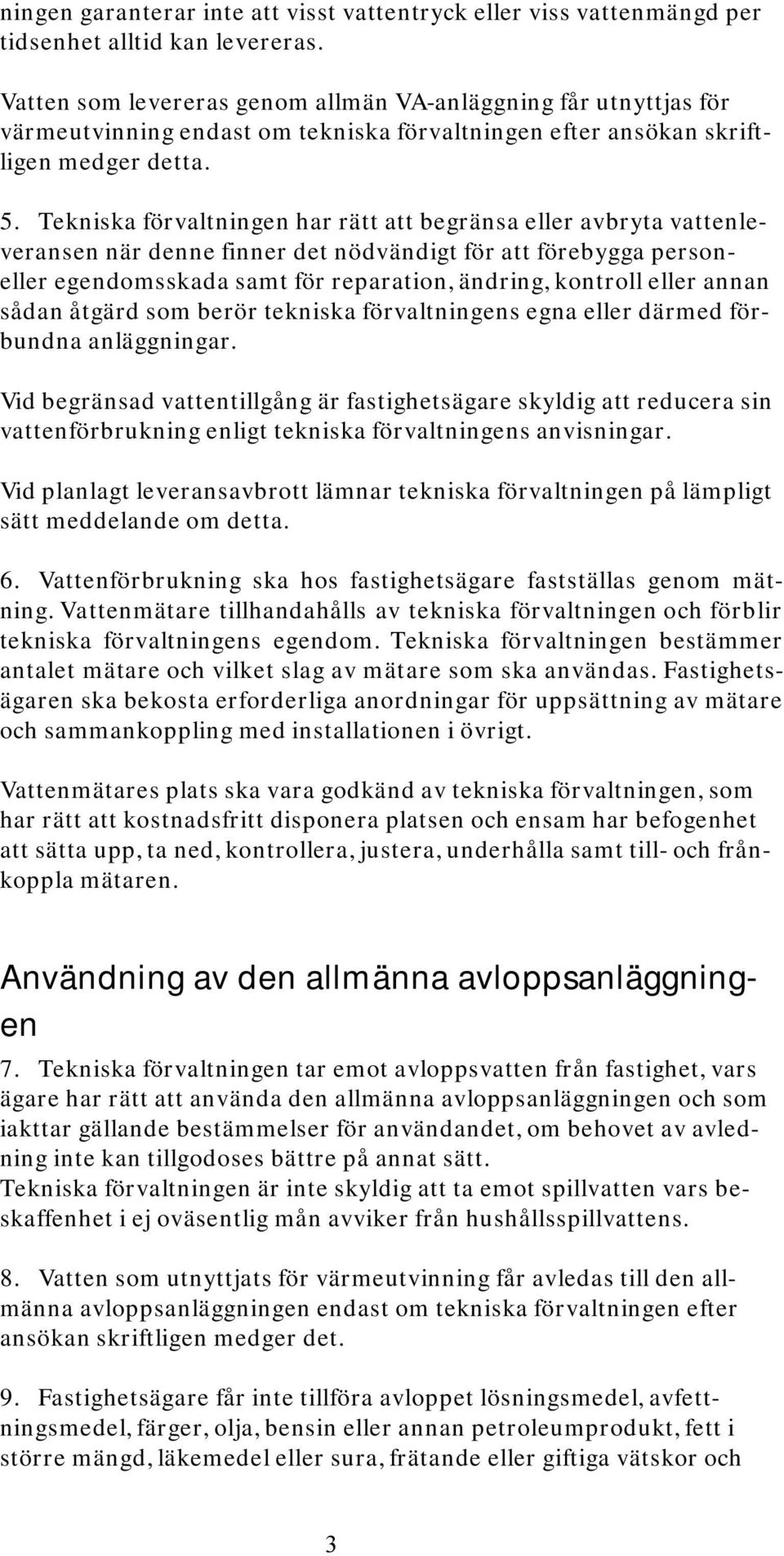 ningen garanterar inte att visst vattentryck eller viss vattenmängd per tidsenhet alltid kan levereras.

Vatten som levereras genom allmän VA-anläggning får utnyttjas för värmeutvinning endast om tekniska förvaltningen efter ansökan skriftligen medger detta.

5. Tekniska förvaltningen har rätt att begränsa eller avbryta vattenleveransen när denne finner det nödvändigt för att förebygga person- eller egendomsskada samt för reparation, ändring, kontroll eller annan sådan åtgärd som berör tekniska förvaltningens egna eller därmed förbundna anläggningar.

Vid begränsad vattentillgång är fastighetsägare skyldig att reducera sin vattenförbrukning enligt tekniska förvaltningens anvisningar.

Vid planlagt leveransavbrott lämnar tekniska förvaltningen på lämpligt sätt meddelande om detta.

6. Vattenförbrukning ska hos fastighetsägare fastställas genom mätning. Vattenmätare tillhandahålls av tekniska förvaltningen och förblir tekniska förvaltningens egendom. Tekniska förvaltningen bestämmer antalet mätare och vilket slag av mätare som ska användas. Fastighetsägaren ska bekosta erforderliga anordningar för uppsättning av mätare och sammankoppling med installationen i övrigt.

Vattenmätares plats ska vara godkänd av tekniska förvaltningen, som har rätt att kostnadsfritt disponera platsen och ensam har befogenhet att sätta upp, ta ned, kontrollera, justera, underhålla samt till- och frånkoppla mätaren.

Användning av den allmänna avloppsanläggningen

7. Tekniska förvaltningen tar emot avloppsvatten från fastighet, vars ägare har rätt att använda den allmänna avloppsanläggningen och som iakttar gällande bestämmelser för användandet, om behovet av avledning inte kan tillgodoses bättre på annat sätt.
Tekniska förvaltningen är inte skyldig att ta emot spillvatten vars beskaffenhet i ej oväsentlig mån avviker från hushållsspillvattens.

8. Vatten som utnyttjats för värmeutvinning får avledas till den allmänna avloppsanläggningen endast om tekniska förvaltningen efter ansökan skriftligen medger det.

9. Fastighetsägare får inte tillföra avloppet lösningsmedel, avfettningsmedel, färger, olja, bensin eller annan petroleumprodukt, fett i större mängd, läkemedel eller sura, frätande eller giftiga vätskor och

3